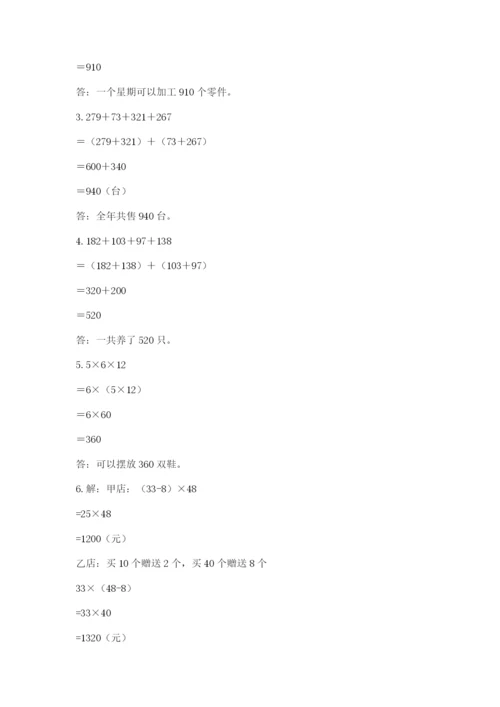 $=910$

答：一个星期可以加工 910 个零件。

3. $279+73+321+267$

$=(279+321)+(73+267)$

$=600+340$

$=940$（台）

答：全年共售 940 台。

4. $182+103+97+138$

$=(182+138)+(103+97)$

$=320+200$

$=520$

答：一共养了 520 只。

5. $5\times6\times12$

$=6\times(5\times12)$

$=6\times60$

$=360$

答：可以摆放 360 双鞋。

6. 解：甲店：$(33-8)\times48$

$=25\times48$

$=1200$（元）

乙店：买 10 个赠送 2 个，买 40 个赠送 8 个

$33\times(48-8)$

$=33\times40$

$=1320$（元）